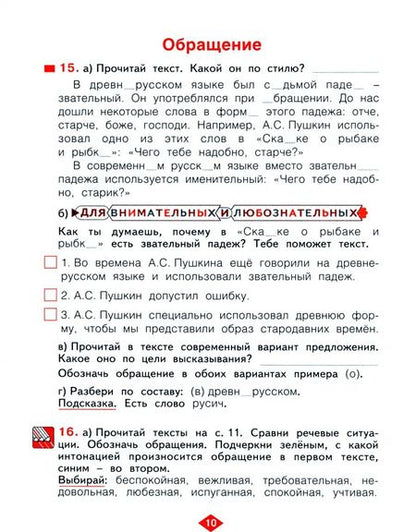 Обращение

15. а) Прочитай текст. Какой он по стилю? ___________

В древн__русском языке был с__дьмой паде__ – звательный. Он употреблялся при __бращении. До нас дошли некоторые слова в форм__ этого падежа: отче, старче, боже, господи. Например, А.С. Пушкин использовал одно из этих слов в «Ска__ке о рыбаке и рыбк__»: «Чего тебе надобно, старче?»

В современн__м русск__м языке вместо звательн___ падежа используется именительный: «Чего тебе надобно, старик?»

б) ДЛЯ ВНИМАТЕЛЬНЫХ И ЛЮБОЗНАТЕЛЬНЫХ

Как ты думаешь, почему в «Ска__ке о рыбаке и рыбк__» есть звательный падеж? Тебе поможет текст.

1. Во времена А.С. Пушкина ещё говорили на древнерусском языке и использовали звательный падеж.

2. А.С. Пушкин допустил ошибку.

3. А.С. Пушкин специально использовал древнюю форму, чтобы мы представили образ стародавних времён.

в) Прочитай в тексте современный вариант предложения. Какое оно по цели высказывания? ___________

Обозначь обращение в обоих вариантах примера (о).

г) Разбери по составу: (в) древн__русском.

Подсказка. Есть слово русич.

16. а) Прочитай тексты на с. 11. Сравни речевые ситуации. Обозначь обращения. Подчеркни зелёным, с какой интонацией произносится обращение в первом тексте, синим – во втором.

Выбирай: беспокойная, вежливая, требовательная, недовольная, любезная, испуганная, спокойная, учтивая.

10